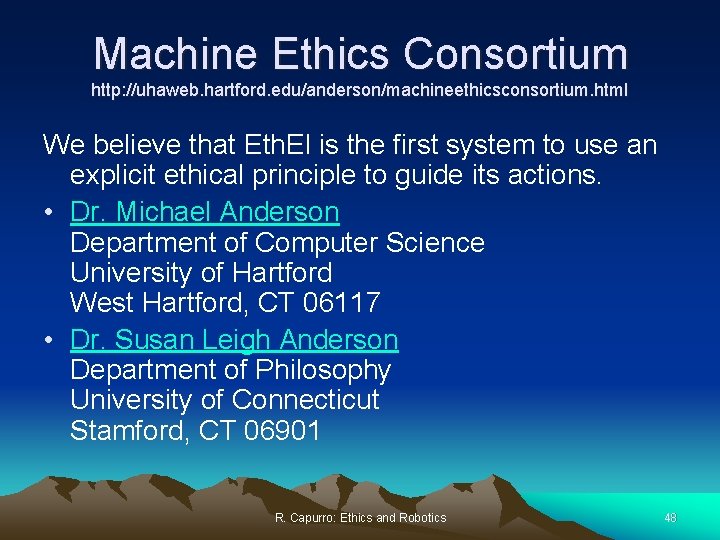 Machine Ethics Consortium
http://uhaweb.hartford.edu/anderson/machineethicsconsortium.html

We believe that EthEl is the first system to use an explicit ethical principle to guide its actions.

• Dr. Michael Anderson
Department of Computer Science
University of Hartford
West Hartford, CT 06117

• Dr. Susan Leigh Anderson
Department of Philosophy
University of Connecticut
Stamford, CT 06901

R. Capurro: Ethics and Robotics

48